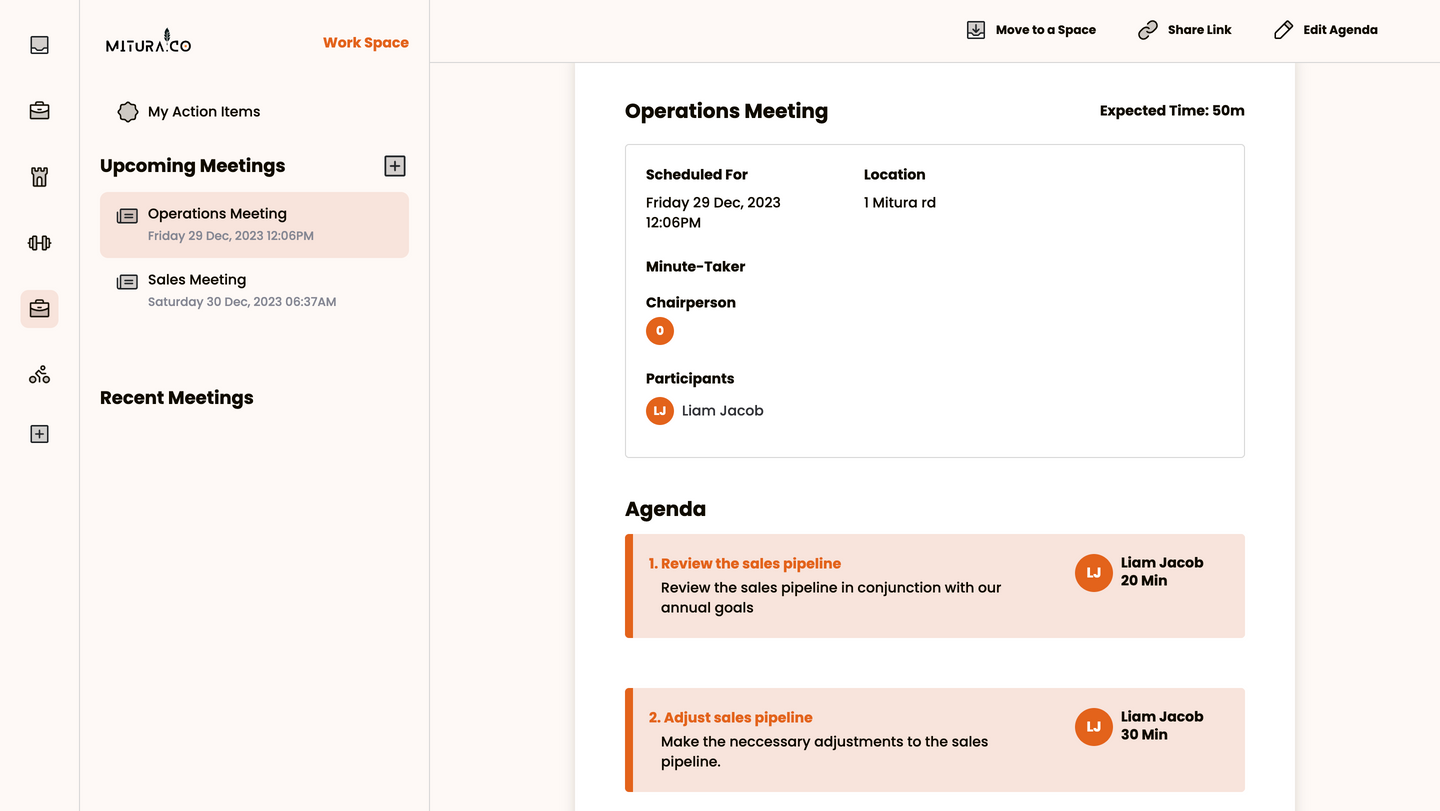 MITURA.CO

Work Space

My Action Items

Upcoming Meetings

Operations Meeting
Friday 29 Dec, 2023 12:06PM

Sales Meeting
Saturday 30 Dec, 2023 06:37AM

Recent Meetings

Move to a Space
Share Link
Edit Agenda

Operations Meeting
Expected Time: 50m

Scheduled For
Friday 29 Dec, 2023 12:06PM

Location
1 Mitura rd

Minute-Taker

Chairperson
0

Participants
LJ Liam Jacob

Agenda

1. Review the sales pipeline
Review the sales pipeline in conjunction with our annual goals
LJ Liam Jacob
20 Min

2. Adjust sales pipeline
Make the neccessary adjustments to the sales pipeline.
LJ Liam Jacob
30 Min